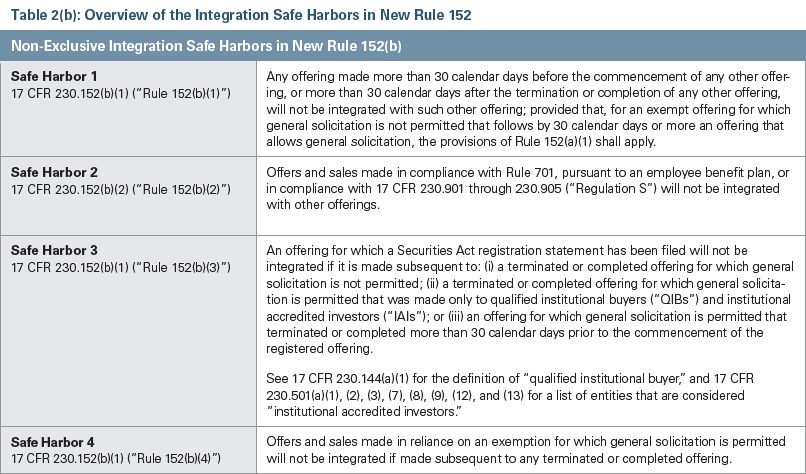 Table 2(b): Overview of the Integration Safe Harbors in New Rule 152

| Non-Exclusive Integration Safe Harbors in New Rule 152(b) | |
|---|---|
| **Safe Harbor 1** 17 CFR 230.152(b)(1) ("Rule 152(b)(1)") | Any offering made more than 30 calendar days before the commencement of any other offering, or more than 30 calendar days after the termination or completion of any other offering, will not be integrated with such other offering; provided that, for an exempt offering for which general solicitation is not permitted that follows by 30 calendar days or more an offering that allows general solicitation, the provisions of Rule 152(a)(1) shall apply. |
| **Safe Harbor 2** 17 CFR 230.152(b)(2) ("Rule 152(b)(2)") | Offers and sales made in compliance with Rule 701, pursuant to an employee benefit plan, or in compliance with 17 CFR 230.901 through 230.905 ("Regulation S") will not be integrated with other offerings. |
| **Safe Harbor 3** 17 CFR 230.152(b)(1) ("Rule 152(b)(3)") | An offering for which a Securities Act registration statement has been filed will not be integrated if it is made subsequent to: (i) a terminated or completed offering for which general solicitation is not permitted; (ii) a terminated or completed offering for which general solicitation is permitted that was made only to qualified institutional buyers ("QIBs") and institutional accredited investors ("IAIs"); or (iii) an offering for which general solicitation is permitted that terminated or completed more than 30 calendar days prior to the commencement of the registered offering. See 17 CFR 230.144(a)(1) for the definition of "qualified institutional buyer," and 17 CFR 230.501(a)(1), (2), (3), (7), (8), (9), (12), and (13) for a list of entities that are considered "institutional accredited investors." |
| **Safe Harbor 4** 17 CFR 230.152(b)(1) ("Rule 152(b)(4)") | Offers and sales made in reliance on an exemption for which general solicitation is permitted will not be integrated if made subsequent to any terminated or completed offering. |